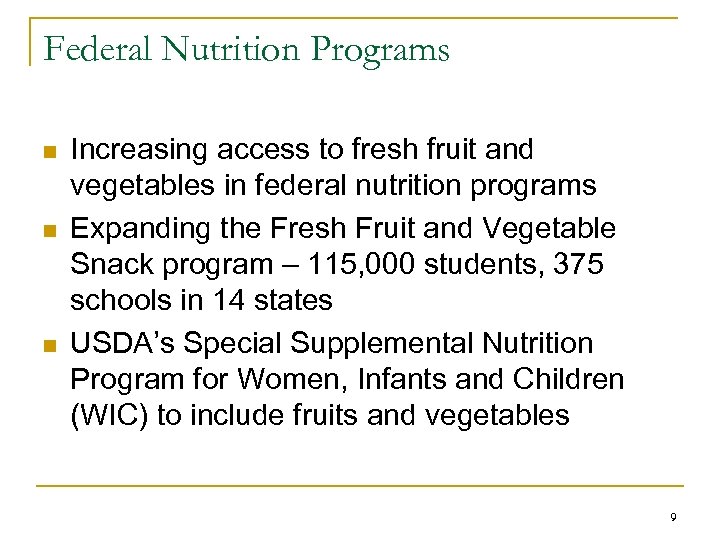 Federal Nutrition Programs

- Increasing access to fresh fruit and vegetables in federal nutrition programs
- Expanding the Fresh Fruit and Vegetable Snack program – 115,000 students, 375 schools in 14 states
- USDA's Special Supplemental Nutrition Program for Women, Infants and Children (WIC) to include fruits and vegetables

9